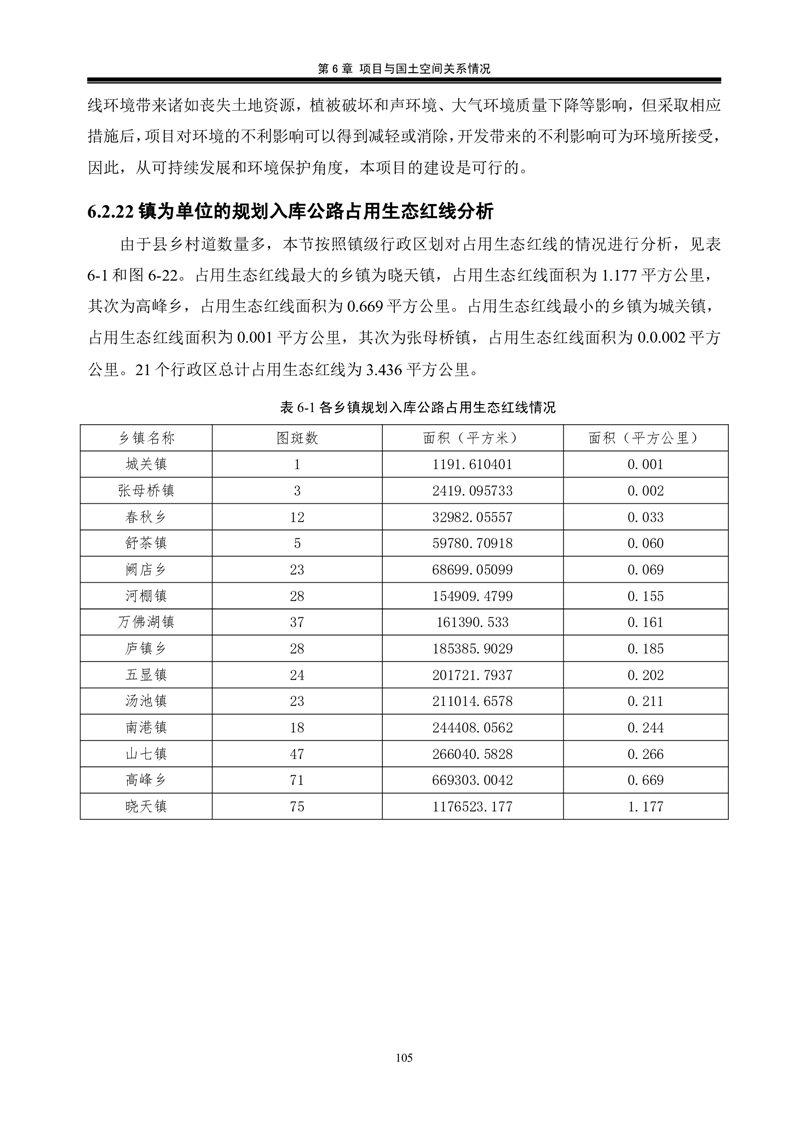 第 6 章 项目与国土空间关系情况

线环境带来诸如丧失土地资源，植被破坏和声环境、大气环境质量下降等影响，但采取相应措施后，项目对环境的不利影响可以得到减轻或消除，开发带来的不利影响可为环境所接受，因此，从可持续发展和环境保护角度，本项目的建设是可行的。

6.2.22 镇为单位的规划入库公路占用生态红线分析

由于县乡村道数量多，本节按照镇级行政区划对占用生态红线的情况进行分析，见表 6-1 和图 6-22。占用生态红线最大的乡镇为晓天镇，占用生态红线面积为 1.177 平方公里，其次为高峰乡，占用生态红线面积为 0.669 平方公里。占用生态红线最小的乡镇为城关镇，占用生态红线面积为 0.001 平方公里，其次为张母桥镇，占用生态红线面积为 0.0.002 平方公里。21 个行政区总计占用生态红线为 3.436 平方公里。

表 6-1 各乡镇规划入库公路占用生态红线情况

| 乡镇名称 | 图斑数 | 面积（平方米） | 面积（平方公里） |
|---|---|---|---|
| 城关镇 | 1 | 1191.610401 | 0.001 |
| 张母桥镇 | 3 | 2419.095733 | 0.002 |
| 春秋乡 | 12 | 32982.05557 | 0.033 |
| 舒茶镇 | 5 | 59780.70918 | 0.060 |
| 阙店乡 | 23 | 68699.05099 | 0.069 |
| 河棚镇 | 28 | 154909.4799 | 0.155 |
| 万佛湖镇 | 37 | 161390.533 | 0.161 |
| 庐镇乡 | 28 | 185385.9029 | 0.185 |
| 五显镇 | 24 | 201721.7937 | 0.202 |
| 汤池镇 | 23 | 211014.6578 | 0.211 |
| 南港镇 | 18 | 244408.0562 | 0.244 |
| 山七镇 | 47 | 266040.5828 | 0.266 |
| 高峰乡 | 71 | 669303.0042 | 0.669 |
| 晓天镇 | 75 | 1176523.177 | 1.177 |

105